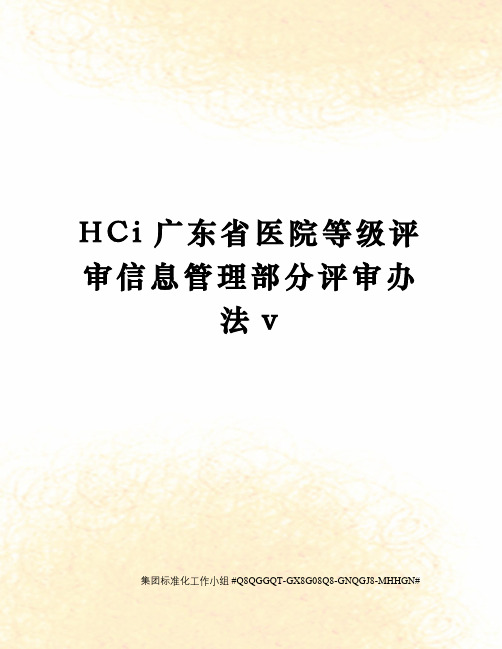 HCi 广东省医院等级评审信息管理部分评审办法 v

集团标准化工作小组 #Q8QGGQT-GX8G08Q8-GNQGJ8-MHHGN#